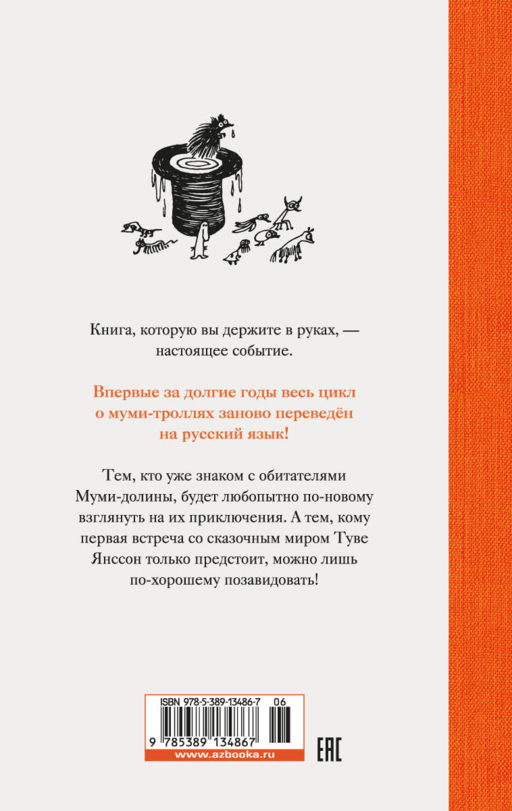 Книга, которую вы держите в руках, — настоящее событие.

Впервые за долгие годы весь цикл о муми-троллях заново переведён на русский язык!

Тем, кто уже знаком с обитателями Муми-долины, будет любопытно по-новому взглянуть на их приключения. А тем, кому первая встреча со сказочным миром Туве Янссон только предстоит, можно лишь по-хорошему позавидовать!

ISBN 978-5-389-13486-7 06

9 785389 134867

www.azbooka.ru

EAC